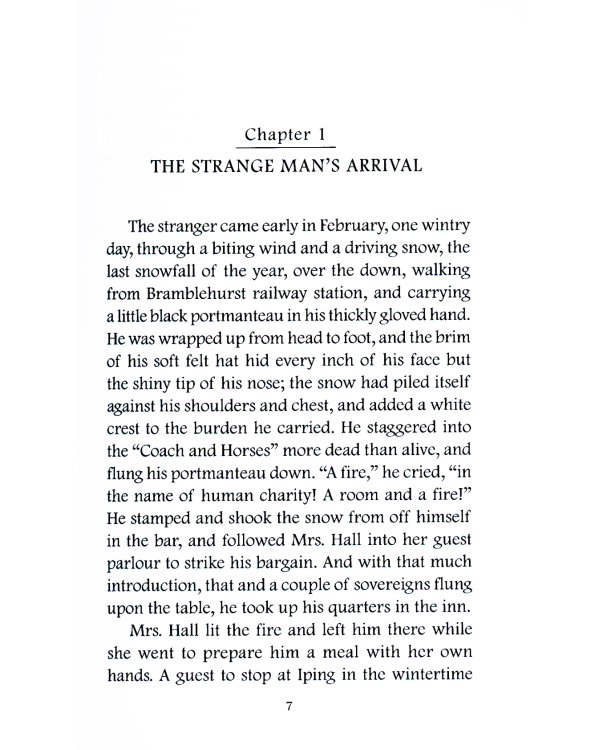 Chapter 1

THE STRANGE MAN'S ARRIVAL

The stranger came early in February, one wintry day, through a biting wind and a driving snow, the last snowfall of the year, over the down, walking from Bramblehurst railway station, and carrying a little black portmanteau in his thickly gloved hand. He was wrapped up from head to foot, and the brim of his soft felt hat hid every inch of his face but the shiny tip of his nose; the snow had piled itself against his shoulders and chest, and added a white crest to the burden he carried. He staggered into the "Coach and Horses" more dead than alive, and flung his portmanteau down. "A fire," he cried, "in the name of human charity! A room and a fire!" He stamped and shook the snow from off himself in the bar, and followed Mrs. Hall into her guest parlour to strike his bargain. And with that much introduction, that and a couple of sovereigns flung upon the table, he took up his quarters in the inn.

Mrs. Hall lit the fire and left him there while she went to prepare him a meal with her own hands. A guest to stop at Iping in the wintertime

7